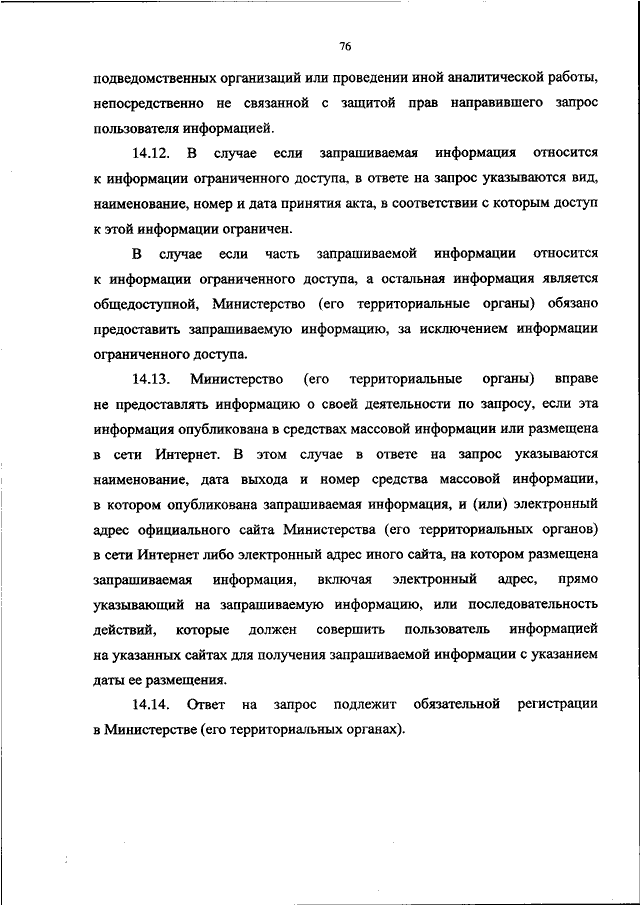 76

подведомственных организаций или проведении иной аналитической работы, непосредственно не связанной с защитой прав направившего запрос пользователя информацией.

14.12. В случае если запрашиваемая информация относится к информации ограниченного доступа, в ответе на запрос указываются вид, наименование, номер и дата принятия акта, в соответствии с которым доступ к этой информации ограничен.

В случае если часть запрашиваемой информации относится к информации ограниченного доступа, а остальная информация является общедоступной, Министерство (его территориальные органы) обязано предоставить запрашиваемую информацию, за исключением информации ограниченного доступа.

14.13. Министерство (его территориальные органы) вправе не предоставлять информацию о своей деятельности по запросу, если эта информация опубликована в средствах массовой информации или размещена в сети Интернет. В этом случае в ответе на запрос указываются наименование, дата выхода и номер средства массовой информации, в котором опубликована запрашиваемая информация, и (или) электронный адрес официального сайта Министерства (его территориальных органов) в сети Интернет либо электронный адрес иного сайта, на котором размещена запрашиваемая информация, включая электронный адрес, прямо указывающий на запрашиваемую информацию, или последовательность действий, которые должен совершить пользователь информацией на указанных сайтах для получения запрашиваемой информации с указанием даты ее размещения.

14.14. Ответ на запрос подлежит обязательной регистрации в Министерстве (его территориальных органах).